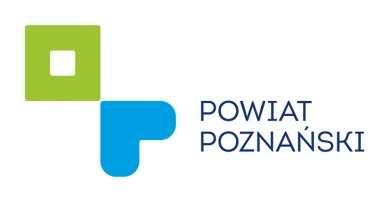 POWIAT
POZNAŃSKI